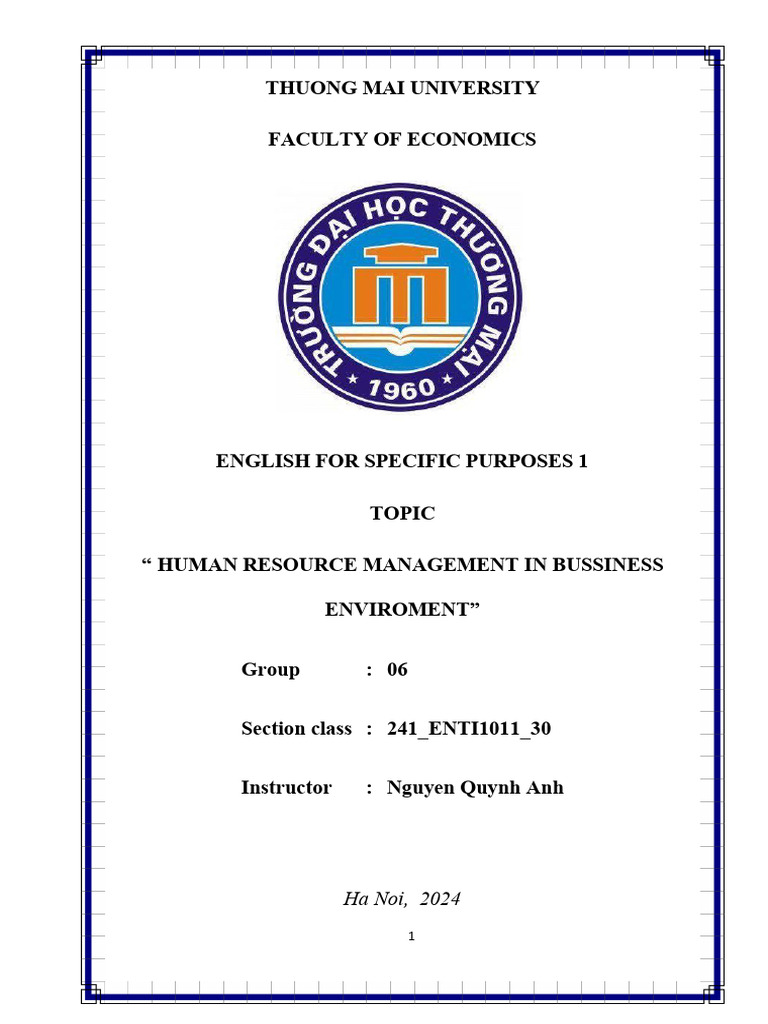 THUONG MAI UNIVERSITY

FACULTY OF ECONOMICS

TRƯỜNG ĐẠI HỌC THƯƠNG MẠI
1960

ENGLISH FOR SPECIFIC PURPOSES 1

TOPIC

“ HUMAN RESOURCE MANAGEMENT IN BUSSINESS ENVIROMENT”

Group : 06

Section class : 241_ENTI1011_30

Instructor : Nguyen Quynh Anh

Ha Noi, 2024

1